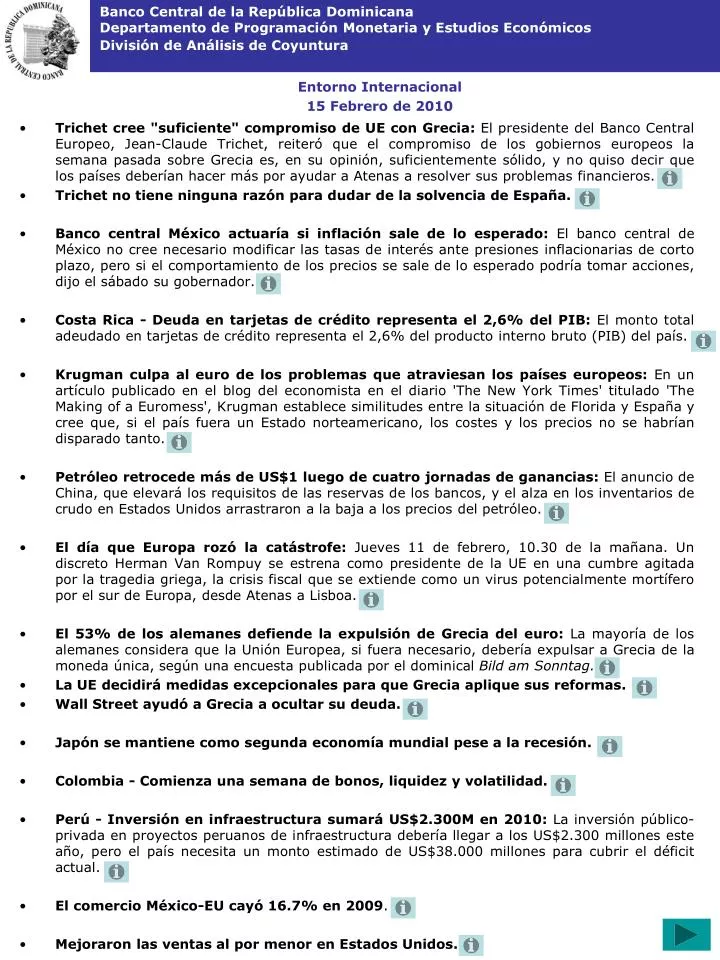 BANCO CENTRAL DE LA REPUBLICA DOMINICANA

Banco Central de la República Dominicana
Departamento de Programación Monetaria y Estudios Económicos
División de Análisis de Coyuntura

Entorno Internacional
15 Febrero de 2010

• Trichet cree "suficiente" compromiso de UE con Grecia: El presidente del Banco Central Europeo, Jean-Claude Trichet, reiteró que el compromiso de los gobiernos europeos la semana pasada sobre Grecia es, en su opinión, suficientemente sólido, y no quiso decir que los países deberían hacer más por ayudar a Atenas a resolver sus problemas financieros.

• Trichet no tiene ninguna razón para dudar de la solvencia de España.

• Banco central México actuaría si inflación sale de lo esperado: El banco central de México no cree necesario modificar las tasas de interés ante presiones inflacionarias de corto plazo, pero si el comportamiento de los precios se sale de lo esperado podría tomar acciones, dijo el sábado su gobernador.

• Costa Rica - Deuda en tarjetas de crédito representa el 2,6% del PIB: El monto total adeudado en tarjetas de crédito representa el 2,6% del producto interno bruto (PIB) del país.

• Krugman culpa al euro de los problemas que atraviesan los países europeos: En un artículo publicado en el blog del economista en el diario 'The New York Times' titulado 'The Making of a Euromess', Krugman establece similitudes entre la situación de Florida y España y cree que, si el país fuera un Estado norteamericano, los costes y los precios no se habrían disparado tanto.

• Petróleo retrocede más de US$1 luego de cuatro jornadas de ganancias: El anuncio de China, que elevará los requisitos de las reservas de los bancos, y el alza en los inventarios de crudo en Estados Unidos arrastraron a la baja a los precios del petróleo.

• El día que Europa rozó la catástrofe: Jueves 11 de febrero, 10.30 de la mañana. Un discreto Herman Van Rompuy se estrena como presidente de la UE en una cumbre agitada por la tragedia griega, la crisis fiscal que se extiende como un virus potencialmente mortífero por el sur de Europa, desde Atenas a Lisboa.

• El 53% de los alemanes defiende la expulsión de Grecia del euro: La mayoría de los alemanes considera que la Unión Europea, si fuera necesario, debería expulsar a Grecia de la moneda única, según una encuesta publicada por el dominical Bild am Sonntag.

• La UE decidirá medidas excepcionales para que Grecia aplique sus reformas.

• Wall Street ayudó a Grecia a ocultar su deuda.

• Japón se mantiene como segunda economía mundial pese a la recesión.

• Colombia - Comienza una semana de bonos, liquidez y volatilidad.

• Perú - Inversión en infraestructura sumará US$2.300M en 2010: La inversión público-privada en proyectos peruanos de infraestructura debería llegar a los US$2.300 millones este año, pero el país necesita un monto estimado de US$38.000 millones para cubrir el déficit actual.

• El comercio México-EU cayó 16.7% en 2009.

• Mejoraron las ventas al por menor en Estados Unidos.